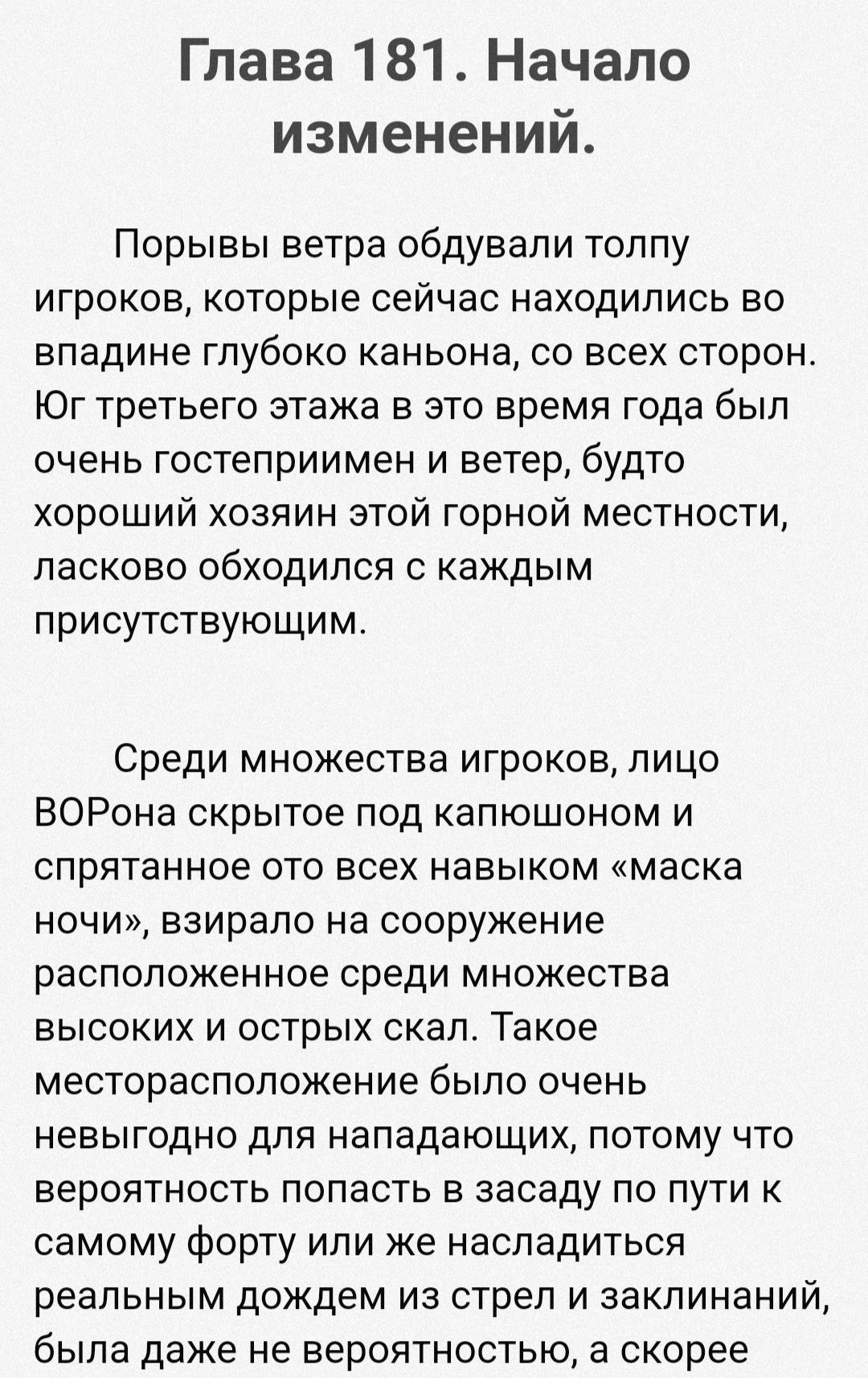 Глава 181. Начало изменений.

Порывы ветра обдували толпу игроков, которые сейчас находились во впадине глубоко каньона, со всех сторон. Юг третьего этажа в это время года был очень гостеприимен и ветер, будто хороший хозяин этой горной местности, ласково обходился с каждым присутствующим.

Среди множества игроков, лицо ВОРона скрытое под капюшоном и спрятанное ото всех навыком «маска ночи», взирало на сооружение расположенное среди множества высоких и острых скал. Такое месторасположение было очень невыгодно для нападающих, потому что вероятность попасть в засаду по пути к самому форту или же насладиться реальным дождем из стрел и заклинаний, была даже не вероятностью, а скорее